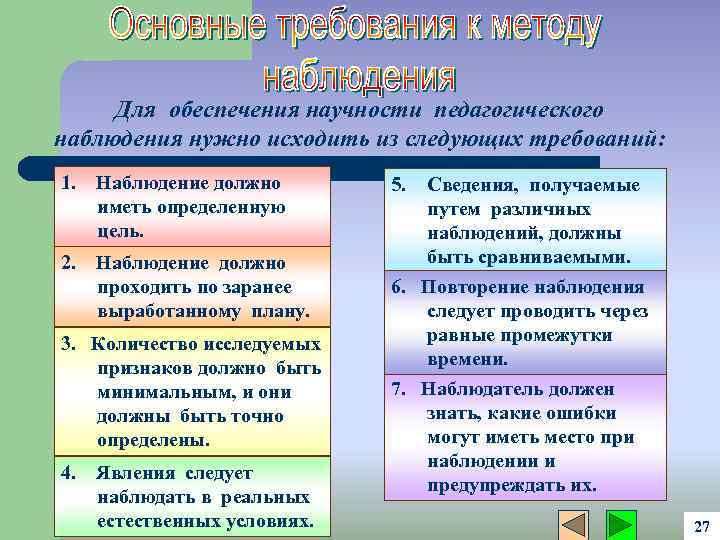 Основные требования к методу наблюдения

Для обеспечения научности педагогического наблюдения нужно исходить из следующих требований:

1. Наблюдение должно иметь определенную цель.

2. Наблюдение должно проходить по заранее выработанному плану.

3. Количество исследуемых признаков должно быть минимальным, и они должны быть точно определены.

4. Явления следует наблюдать в реальных естественных условиях.

5. Сведения, получаемые путем различных наблюдений, должны быть сравниваемыми.

6. Повторение наблюдения следует проводить через равные промежутки времени.

7. Наблюдатель должен знать, какие ошибки могут иметь место при наблюдении и предупреждать их.

27